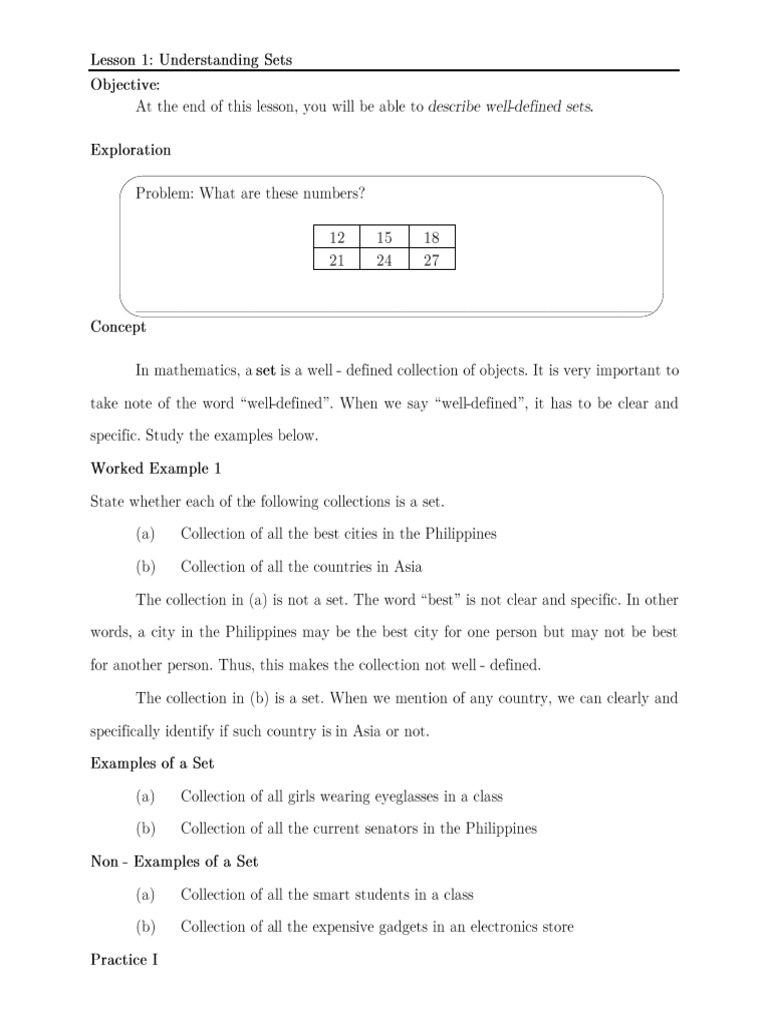 Lesson 1: Understanding Sets

Objective:

At the end of this lesson, you will be able to describe well-defined sets.

Exploration

Problem: What are these numbers?

| 12 | 15 | 18 |
|---|---|---|
| 21 | 24 | 27 |

Concept

In mathematics, a set is a well - defined collection of objects. It is very important to take note of the word "well-defined". When we say "well-defined", it has to be clear and specific. Study the examples below.

Worked Example 1

State whether each of the following collections is a set.

(a) Collection of all the best cities in the Philippines

(b) Collection of all the countries in Asia

The collection in (a) is not a set. The word "best" is not clear and specific. In other words, a city in the Philippines may be the best city for one person but may not be best for another person. Thus, this makes the collection not well - defined.

The collection in (b) is a set. When we mention of any country, we can clearly and specifically identify if such country is in Asia or not.

Examples of a Set

(a) Collection of all girls wearing eyeglasses in a class

(b) Collection of all the current senators in the Philippines

Non - Examples of a Set

(a) Collection of all the smart students in a class

(b) Collection of all the expensive gadgets in an electronics store

Practice I